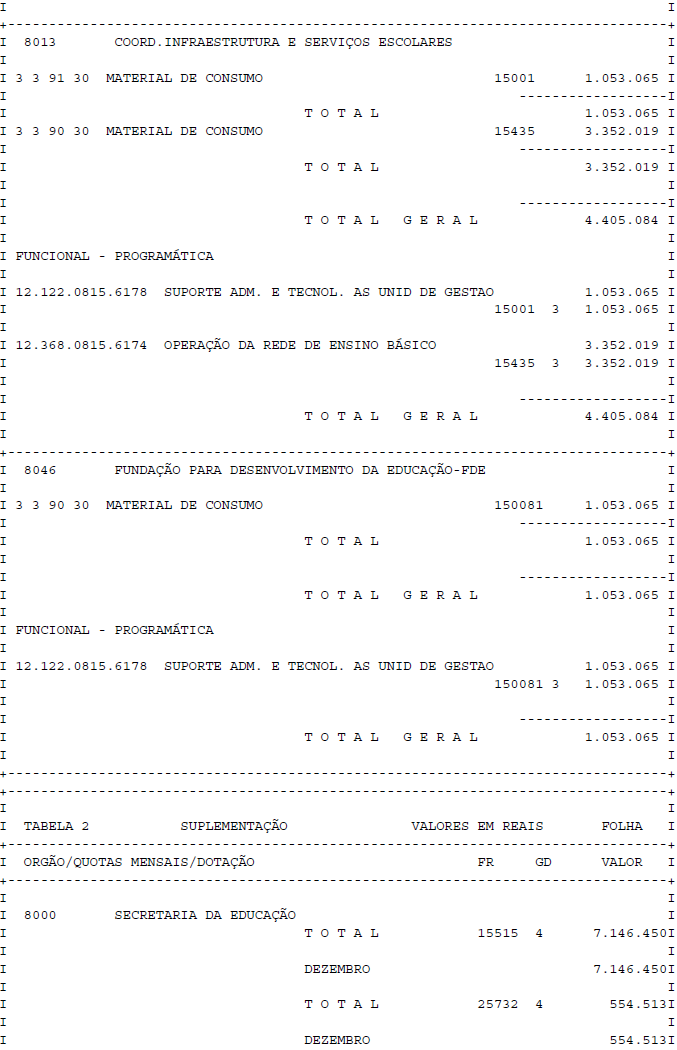 8013 COORD.INFRAESTRUTURA E SERVIÇOS ESCOLARES

3 3 91 30 MATERIAL DE CONSUMO 15001 1.053.065

T O T A L 1.053.065

3 3 90 30 MATERIAL DE CONSUMO 15435 3.352.019

T O T A L 3.352.019

T O T A L G E R A L 4.405.084

FUNCIONAL - PROGRAMÁTICA

12.122.0815.6178 SUPORTE ADM. E TECNOL. AS UNID DE GESTAO 1.053.065
15001 3 1.053.065

12.368.0815.6174 OPERAÇÃO DA REDE DE ENSINO BÁSICO 3.352.019
15435 3 3.352.019

T O T A L G E R A L 4.405.084

8046 FUNDAÇÃO PARA DESENVOLVIMENTO DA EDUCAÇÃO-FDE

3 3 90 30 MATERIAL DE CONSUMO 150081 1.053.065

T O T A L 1.053.065

T O T A L G E R A L 1.053.065

FUNCIONAL - PROGRAMÁTICA

12.122.0815.6178 SUPORTE ADM. E TECNOL. AS UNID DE GESTAO 1.053.065
150081 3 1.053.065

T O T A L G E R A L 1.053.065

TABELA 2 SUPLEMENTAÇÃO VALORES EM REAIS FOLHA

ORGÃO/QUOTAS MENSAIS/DOTAÇÃO FR GD VALOR

8000 SECRETARIA DA EDUCAÇÃO
T O T A L 15515 4 7.146.450

DEZEMBRO 7.146.450

T O T A L 25732 4 554.513

DEZEMBRO 554.513